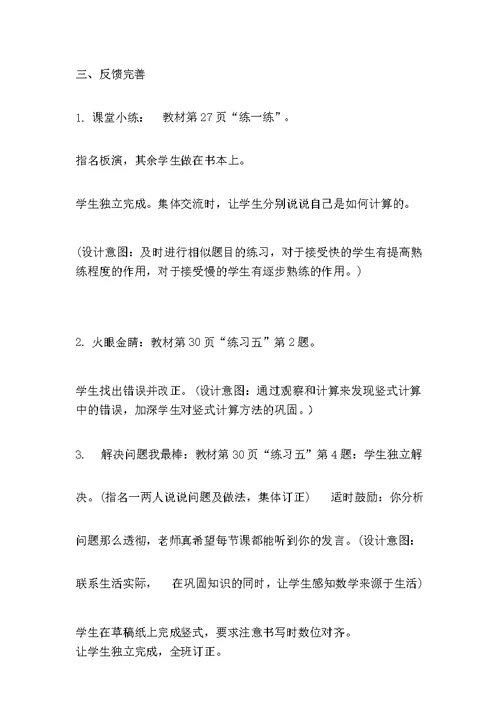 三、反馈完善

1. 课堂小练： 教材第 27 页“练一练”。

指名板演，其余学生做在书本上。

学生独立完成。集体交流时，让学生分别说说自己是如何计算的。

（设计意图：及时进行相似题目的练习，对于接受快的学生有提高熟练程度的作用，对于接受慢的学生有逐步熟练的作用。）

2. 火眼金睛：教材第 30 页“练习五”第 2 题。

学生找出错误并改正。（设计意图：通过观察和计算来发现竖式计算中的错误，加深学生对竖式计算方法的巩固。）

3. 解决问题我最棒：教材第 30 页“练习五”第 4 题：学生独立解决。（指名一两人说说问题及做法，集体订正） 适时鼓励：你分析问题那么透彻，老师真希望每节课都能听到你的发言。（设计意图：联系生活实际， 在巩固知识的同时，让学生感知数学来源于生活）

学生在草稿纸上完成竖式，要求注意书写时数位对齐。
让学生独立完成，全班订正。